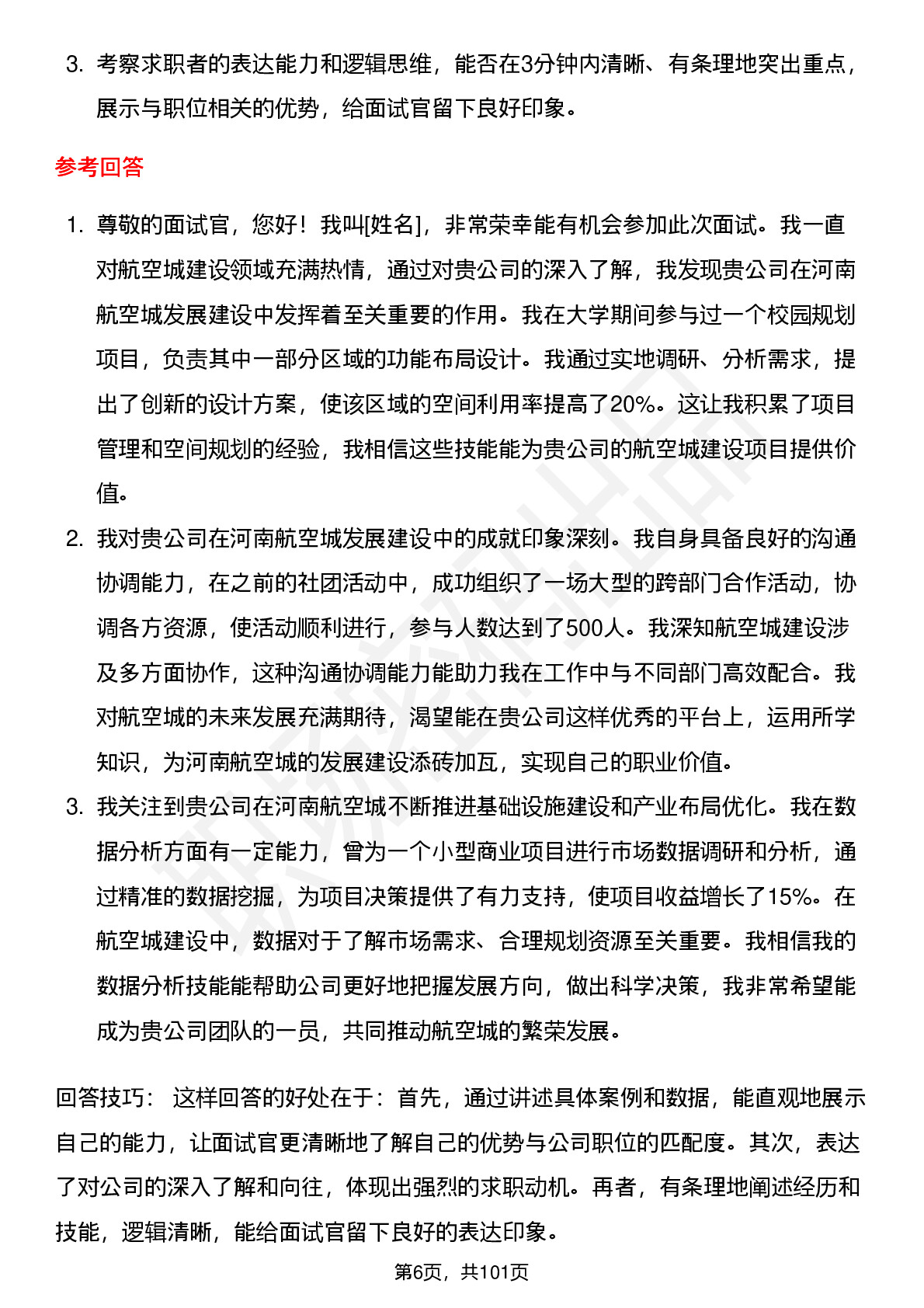 3. 考察求职者的表达能力和逻辑思维，能否在3分钟内清晰、有条理地突出重点，展示与职位相关的优势，给面试官留下良好印象。

参考回答

1. 尊敬的面试官，您好！我叫[姓名]，非常荣幸能有机会参加此次面试。我一直对航空城建设领域充满热情，通过对贵公司的深入了解，我发现贵公司在河南航空城发展建设中发挥着至关重要的作用。我在大学期间参与过一个校园规划项目，负责其中一部分区域的功能布局设计。我通过实地调研、分析需求，提出了创新的设计方案，使该区域的空间利用率提高了20%。这让我积累了项目管理和空间规划的经验，我相信这些技能能为贵公司的航空城建设项目提供价值。
2. 我对贵公司在河南航空城发展建设中的成就印象深刻。我自身具备良好的沟通协调能力，在之前的社团活动中，成功组织了一场大型的跨部门合作活动，协调各方资源，使活动顺利进行，参与人数达到了500人。我深知航空城建设涉及多方面协作，这种沟通协调能力能助力我在工作中与不同部门高效配合。我对航空城的未来发展充满期待，渴望能在贵公司这样优秀的平台上，运用所学知识，为河南航空城的发展建设添砖加瓦，实现自己的职业价值。
3. 我关注到贵公司在河南航空城不断推进基础设施建设和产业布局优化。我在数据分析方面有一定能力，曾为一个小型商业项目进行市场数据调研和分析，通过精准的数据挖掘，为项目决策提供了有力支持，使项目收益增长了15%。在航空城建设中，数据对于了解市场需求、合理规划资源至关重要。我相信我的数据分析技能能帮助公司更好地把握发展方向，做出科学决策，我非常希望能成为贵公司团队的一员，共同推动航空城的繁荣发展。

回答技巧： 这样回答的好处在于：首先，通过讲述具体案例和数据，能直观地展示自己的能力，让面试官更清晰地了解自己的优势与公司职位的匹配度。其次，表达了对公司的深入了解和向往，体现出强烈的求职动机。再者，有条理地阐述经历和技能，逻辑清晰，能给面试官留下良好的表达印象。

第6页，共101页